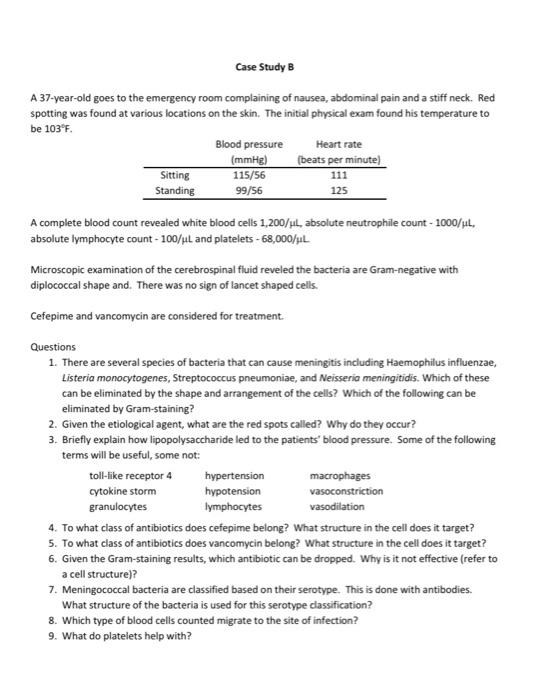 Case Study B

A 37-year-old goes to the emergency room complaining of nausea, abdominal pain and a stiff neck. Red spotting was found at various locations on the skin. The initial physical exam found his temperature to be 103°F.

| | Blood pressure (mmHg) | Heart rate (beats per minute) |
|---|---|---|
| Sitting | 115/56 | 111 |
| Standing | 99/56 | 125 |

A complete blood count revealed white blood cells 1,200/μL, absolute neutrophile count - 1000/μL, absolute lymphocyte count - 100/μL and platelets - 68,000/μL.

Microscopic examination of the cerebrospinal fluid reveled the bacteria are Gram-negative with diplococcal shape and. There was no sign of lancet shaped cells.

Cefepime and vancomycin are considered for treatment.

Questions
1. There are several species of bacteria that can cause meningitis including Haemophilus influenzae, Listeria monocytogenes, Streptococcus pneumoniae, and Neisseria meningitidis. Which of these can be eliminated by the shape and arrangement of the cells? Which of the following can be eliminated by Gram-staining?
2. Given the etiological agent, what are the red spots called? Why do they occur?
3. Briefly explain how lipopolysaccharide led to the patients' blood pressure. Some of the following terms will be useful, some not:

toll-like receptor 4
cytokine storm
granulocytes

hypertension
hypotension
lymphocytes

macrophages
vasoconstriction
vasodilation

4. To what class of antibiotics does cefepime belong? What structure in the cell does it target?
5. To what class of antibiotics does vancomycin belong? What structure in the cell does it target?
6. Given the Gram-staining results, which antibiotic can be dropped. Why is it not effective (refer to a cell structure)?
7. Meningococcal bacteria are classified based on their serotype. This is done with antibodies. What structure of the bacteria is used for this serotype classification?
8. Which type of blood cells counted migrate to the site of infection?
9. What do platelets help with?